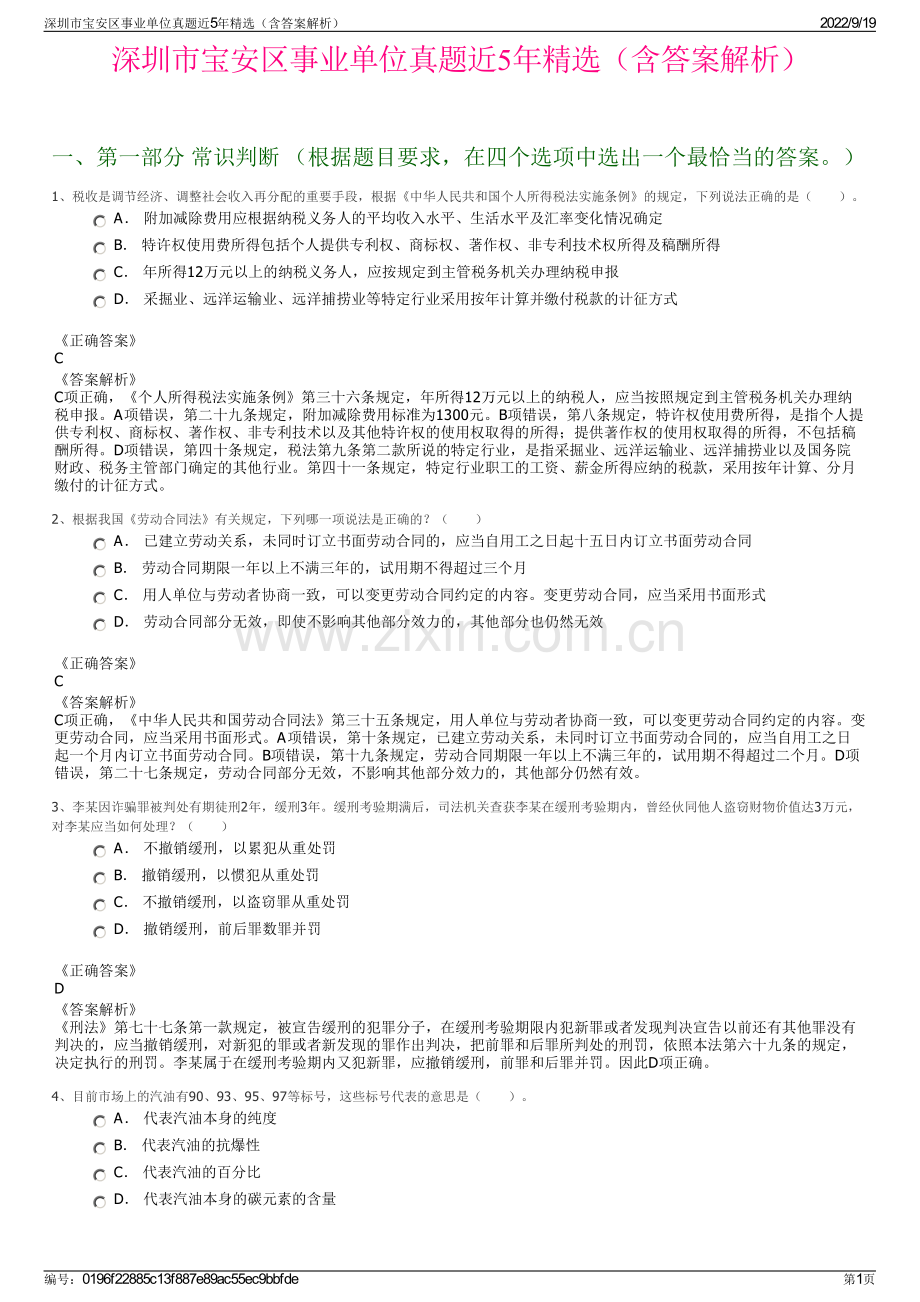 深圳市宝安区事业单位真题近5年精选（含答案解析）

2022/9/19

深圳市宝安区事业单位真题近5年精选（含答案解析）

一、第一部分 常识判断 （根据题目要求，在四个选项中选出一个最恰当的答案。）

1、税收是调节经济、调整社会收入再分配的重要手段，根据《中华人民共和国个人所得税法实施条例》的规定，下列说法正确的是（　　）。

A． 附加减除费用应根据纳税义务人的平均收入水平、生活水平及汇率变化情况确定

B． 特许权使用费所得包括个人提供专利权、商标权、著作权、非专利技术权所得及稿酬所得

C． 年所得12万元以上的纳税义务人，应按规定到主管税务机关办理纳税申报

D． 采掘业、远洋运输业、远洋捕捞业等特定行业采用按年计算并缴付税款的计征方式

《正确答案》
C
《答案解析》
C项正确，《个人所得税法实施条例》第三十六条规定，年所得12万元以上的纳税人，应当按照规定到主管税务机关办理纳税申报。A项错误，第二十九条规定，附加减除费用标准为1300元。B项错误，第八条规定，特许权使用费所得，是指个人提供专利权、商标权、著作权、非专利技术以及其他特许权的使用权取得的所得；提供著作权的使用权取得的所得，不包括稿酬所得。D项错误，第四十条规定，税法第九条第二款所说的特定行业，是指采掘业、远洋运输业、远洋捕捞业以及国务院财政、税务主管部门确定的其他行业。第四十一条规定，特定行业职工的工资、薪金所得应纳的税款，采用按年计算、分月缴付的计征方式。

2、根据我国《劳动合同法》有关规定，下列哪一项说法是正确的？（　　）

A． 已建立劳动关系，未同时订立书面劳动合同的，应当自用工之日起十五日内订立书面劳动合同

B． 劳动合同期限一年以上不满三年的，试用期不得超过三个月

C． 用人单位与劳动者协商一致，可以变更劳动合同约定的内容。变更劳动合同，应当采用书面形式

D． 劳动合同部分无效，即使不影响其他部分效力的，其他部分也仍然无效

www.zixin.com.cn

《正确答案》
C
《答案解析》
C项正确，《中华人民共和国劳动合同法》第三十五条规定，用人单位与劳动者协商一致，可以变更劳动合同约定的内容。变更劳动合同，应当采用书面形式。A项错误，第十条规定，已建立劳动关系，未同时订立书面劳动合同的，应当自用工之日起一个月内订立书面劳动合同。B项错误，第十九条规定，劳动合同期限一年以上不满三年的，试用期不得超过二个月。D项错误，第二十七条规定，劳动合同部分无效，不影响其他部分效力的，其他部分仍然有效。

3、李某因诈骗罪被判处有期徒刑2年，缓刑3年。缓刑考验期满后，司法机关查获李某在缓刑考验期内，曾经伙同他人盗窃财物价值达3万元，对李某应当如何处理？（　　）

A． 不撤销缓刑，以累犯从重处罚

B． 撤销缓刑，以惯犯从重处罚

C． 不撤销缓刑，以盗窃罪从重处罚

D． 撤销缓刑，前后罪数罪并罚

《正确答案》
D
《答案解析》
《刑法》第七十七条第一款规定，被宣告缓刑的犯罪分子，在缓刑考验期限内犯新罪或者发现判决宣告以前还有其他罪没有判决的，应当撤销缓刑，对新犯的罪或者新发现的罪作出判决，把前罪和后罪所判处的刑罚，依照本法第六十九条的规定，决定执行的刑罚。李某属于在缓刑考验期内又犯新罪，应撤销缓刑，前罪和后罪并罚。因此D项正确。

4、目前市场上的汽油有90、93、95、97等标号，这些标号代表的意思是（　　）。

A． 代表汽油本身的纯度

B． 代表汽油的抗爆性

C． 代表汽油的百分比

D． 代表汽油本身的碳元素的含量

编号：0196f22885c13f887e89ac55ec9bbfde

第1页